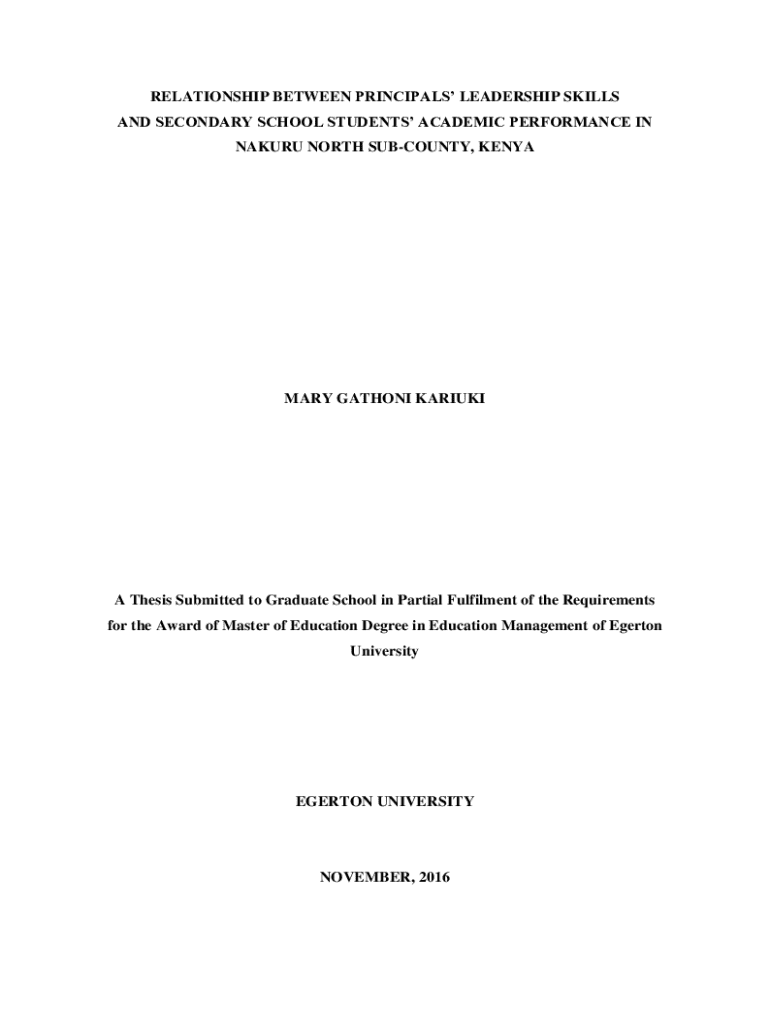 RELATIONSHIP BETWEEN PRINCIPALS' LEADERSHIP SKILLS AND SECONDARY SCHOOL STUDENTS' ACADEMIC PERFORMANCE IN NAKURU NORTH SUB-COUNTY, KENYA

MARY GATHONI KARIUKI

A Thesis Submitted to Graduate School in Partial Fulfilment of the Requirements for the Award of Master of Education Degree in Education Management of Egerton University

EGERTON UNIVERSITY

NOVEMBER, 2016